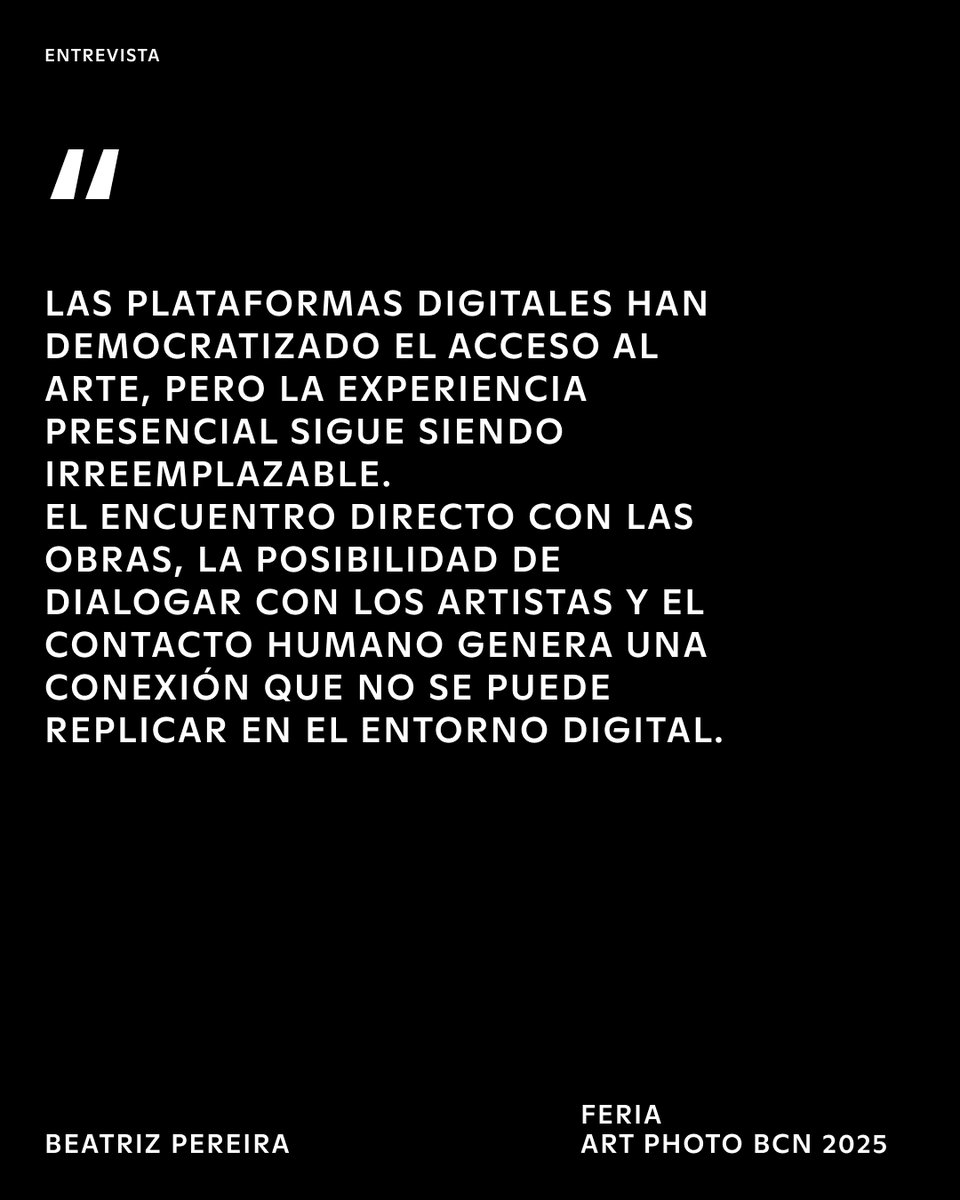 ENTREVISTA

"

LAS PLATAFORMAS DIGITALES HAN DEMOCRATIZADO EL ACCESO AL ARTE, PERO LA EXPERIENCIA PRESENCIAL SIGUE SIENDO IRREEMPLAZABLE.
EL ENCUENTRO DIRECTO CON LAS OBRAS, LA POSIBILIDAD DE DIALOGAR CON LOS ARTISTAS Y EL CONTACTO HUMANO GENERA UNA CONEXIÓN QUE NO SE PUEDE REPLICAR EN EL ENTORNO DIGITAL.

BEATRIZ PEREIRA

FERIA
ART PHOTO BCN 2025